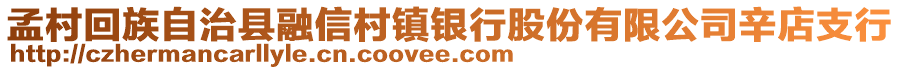 孟村回族自治县融信村镇银行股份有限公司辛店支行
http://czhermancarllyle.cn.coovee.com